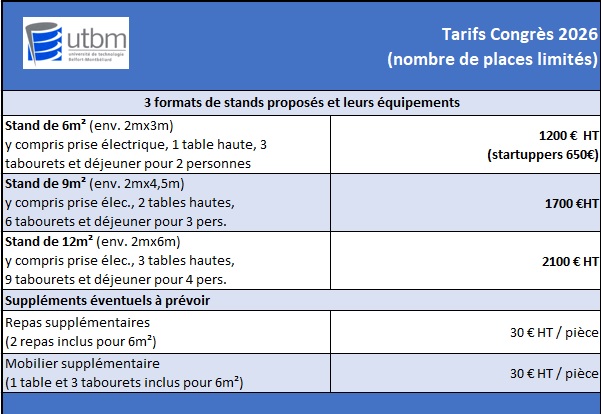 utbm
université de technologie
Belfort-Montbéliard

Tarifs Congrès 2026
(nombre de places limités)

| 3 formats de stands proposés et leurs équipements | |
|---|---|
| **Stand de 6m²** (env. 2mx3m) y compris prise électrique, 1 table haute, 3 tabourets et déjeuner pour 2 personnes | **1200 € HT (startuppers 650€)** |
| **Stand de 9m²** (env. 2mx4,5m) y compris prise élec., 2 tables hautes, 6 tabourets et déjeuner pour 3 pers. | **1700 €HT** |
| **Stand de 12m²** (env. 2mx6m) y compris prise élec., 3 tables hautes, 9 tabourets et déjeuner pour 4 pers. | **2100 € HT** |
| **Suppléments éventuels à prévoir** | |
| Repas supplémentaires (2 repas inclus pour 6m²) | 30 € HT / pièce |
| Mobilier supplémentaire (1 table et 3 tabourets inclus pour 6m²) | 30 € HT / pièce |